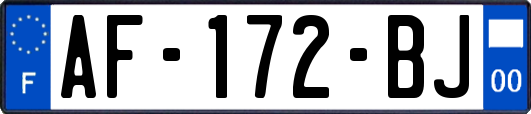 F
AF-172-BJ
00